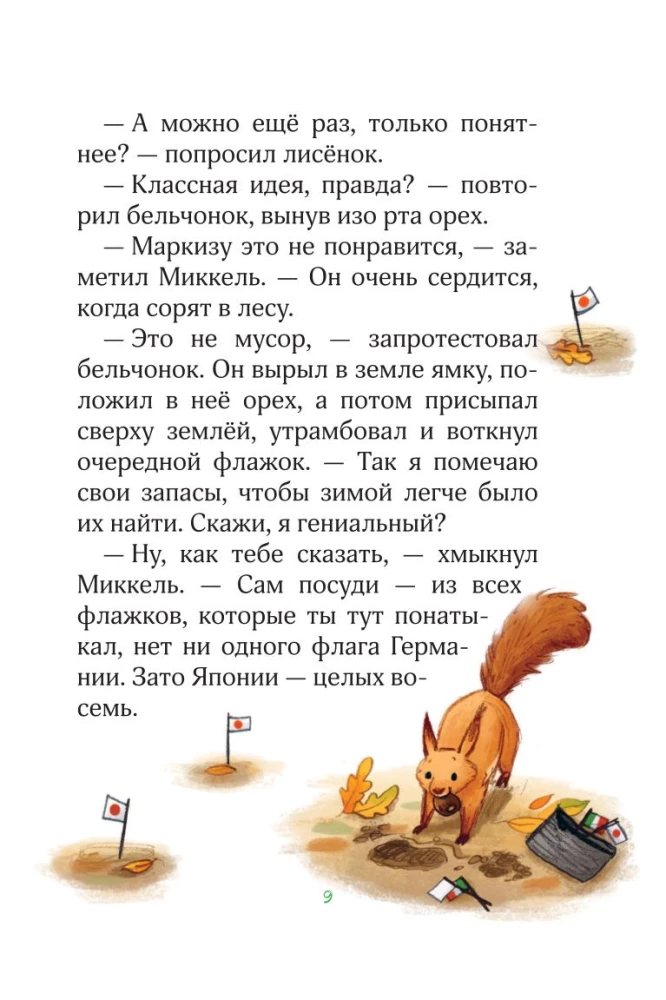 — А можно ещё раз, только понятнее? — попросил лисёнок.

— Классная идея, правда? — повторил бельчонок, вынув изо рта орех.

— Маркизу это не понравится, — заметил Миккель. — Он очень сердится, когда сорят в лесу.

— Это не мусор, — запротестовал бельчонок. Он вырыл в земле ямку, положил в неё орех, а потом присыпал сверху землёй, утрамбовал и воткнул очередной флажок. — Так я помечаю свои запасы, чтобы зимой легче было их найти. Скажи, я гениальный?

— Ну, как тебе сказать, — хмыкнул Миккель. — Сам посуди — из всех флажков, которые ты тут понатыкал, нет ни одного флага Германии. Зато Японии — целых восемь.

9